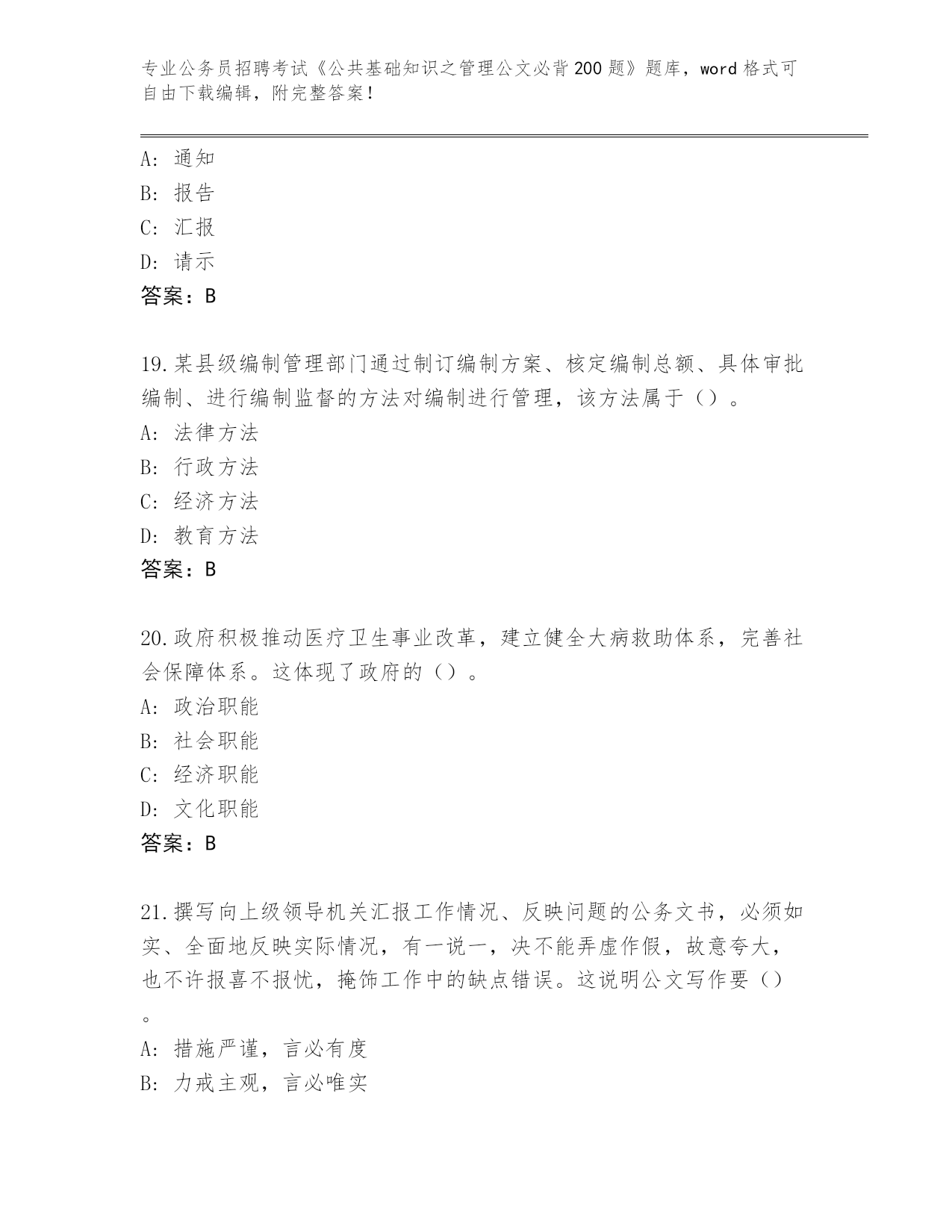 专业公务员招聘考试《公共基础知识之管理公文必背200题》题库，word格式可自由下载编辑，附完整答案！

A：通知
B：报告
C：汇报
D：请示
答案：B

19.某县级编制管理部门通过制订编制方案、核定编制总额、具体审批编制、进行编制监督的方法对编制进行管理，该方法属于（）。
A：法律方法
B：行政方法
C：经济方法
D：教育方法
答案：B

20.政府积极推动医疗卫生事业改革，建立健全大病救助体系，完善社会保障体系。这体现了政府的（）。
A：政治职能
B：社会职能
C：经济职能
D：文化职能
答案：B

21.撰写向上级领导机关汇报工作情况、反映问题的公务文书，必须如实、全面地反映实际情况，有一说一，决不能弄虚作假，故意夸大，也不许报喜不报忧，掩饰工作中的缺点错误。这说明公文写作要（）。
A：措施严谨，言必有度
B：力戒主观，言必唯实